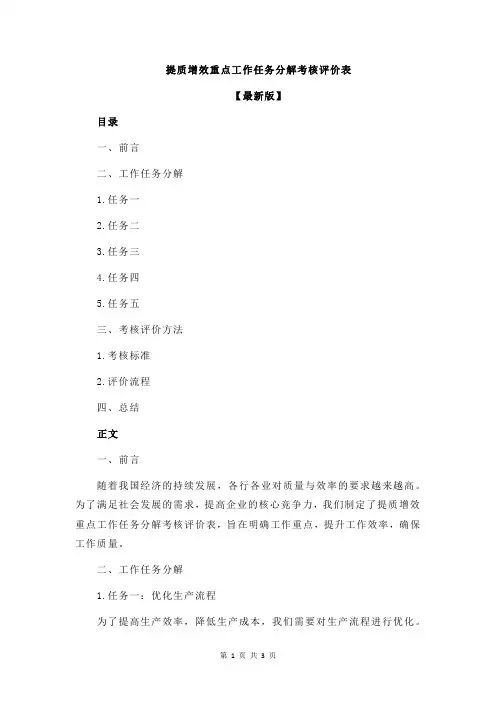 提质增效重点工作任务分解考核评价表

【最新版】

目录

一、前言

二、工作任务分解

1.任务一

2.任务二

3.任务三

4.任务四

5.任务五

三、考核评价方法

1.考核标准

2.评价流程

四、总结

正文

一、前言

随着我国经济的持续发展，各行各业对质量与效率的要求越来越高。为了满足社会发展的需求，提高企业的核心竞争力，我们制定了提质增效重点工作任务分解考核评价表，旨在明确工作重点，提升工作效率，确保工作质量。

二、工作任务分解

1.任务一：优化生产流程

为了提高生产效率，降低生产成本，我们需要对生产流程进行优化。

第 1 页 共 3 页